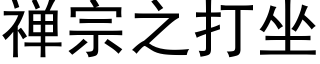 禅宗之打坐